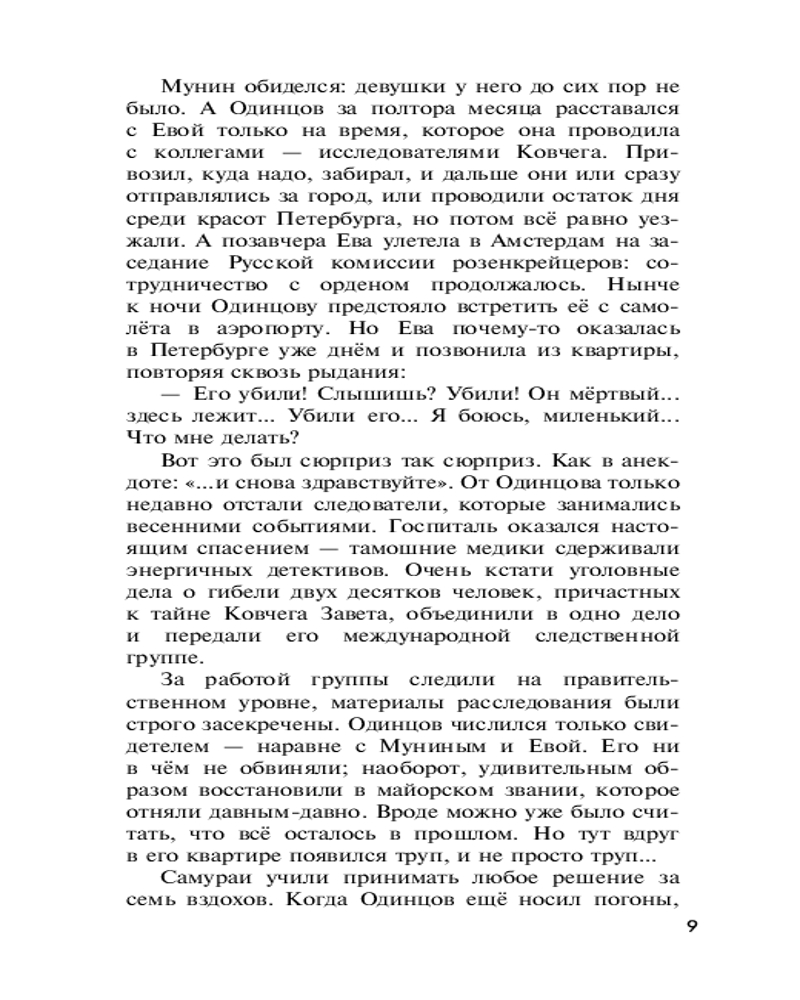 Мунин обиделся: девушки у него до сих пор не было. А Одинцов за полтора месяца расставался с Евой только на время, которое она проводила с коллегами — исследователями Ковчега. Привозил, куда надо, забирал, и дальше они или сразу отправлялись за город, или проводили остаток дня среди красот Петербурга, но потом всё равно уезжали. А позавчера Ева улетела в Амстердам на заседание Русской комиссии розенкрейцеров: сотрудничество с орденом продолжалось. Нынче к ночи Одинцову предстояло встретить её с самолёта в аэропорту. Но Ева почему-то оказалась в Петербурге уже днём и позвонила из квартиры, повторяя сквозь рыдания:

— Его убили! Слышишь? Убили! Он мёртвый... здесь лежит... Убили его... Я боюсь, миленький... Что мне делать?

Вот это был сюрприз так сюрприз. Как в анекдоте: «...и снова здравствуйте». От Одинцова только недавно отстали следователи, которые занимались весенними событиями. Госпиталь оказался настоящим спасением — тамошние медики сдерживали энергичных детективов. Очень кстати уголовные дела о гибели двух десятков человек, причастных к тайне Ковчега Завета, объединили в одно дело и передали его международной следственной группе.

За работой группы следили на правительственном уровне, материалы расследования были строго засекречены. Одинцов числился только свидетелем — наравне с Муниным и Евой. Его ни в чём не обвиняли; наоборот, удивительным образом восстановили в майорском звании, которое отняли давным-давно. Вроде можно уже было считать, что всё осталось в прошлом. Но тут вдруг в его квартире появился труп, и не просто труп...

Самураи учили принимать любое решение за семь вздохов. Когда Одинцов ещё носил погоны,

9